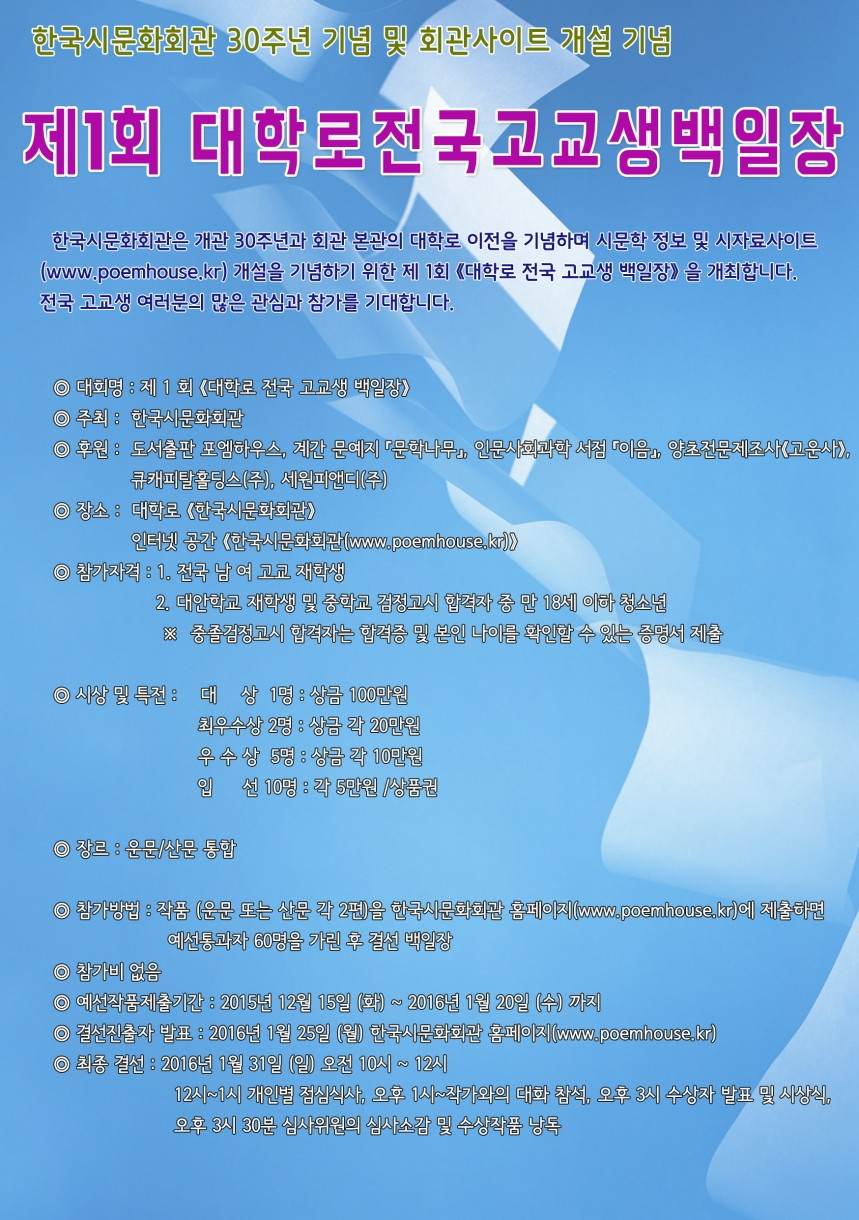 한국시문화회관 30주년 기념 및 회관사이트 개설 기념

제1회 대학로전국고교생백일장

한국시문화회관은 개관 30주년과 회관 본관의 대학로 이전을 기념하며 시문학 정보 및 시자료사이트 (www.poemhouse.kr) 개설을 기념하기 위한 제 1회 《대학로 전국 고교생 백일장》 을 개최합니다. 전국 고교생 여러분의 많은 관심과 참가를 기대합니다.

◎ 대회명 : 제 1 회 《대학로 전국 고교생 백일장》
◎ 주최 : 한국시문화회관
◎ 후원 : 도서출판 포엠하우스, 계간 문예지 『문학나무』, 인문사회과학 서점 『이음』, 양초전문제조사《고운사》, 큐캐피탈홀딩스(주), 세원피앤디(주)
◎ 장소 : 대학로 《한국시문화회관》
인터넷 공간 《한국시문화회관(www.poemhouse.kr)》
◎ 참가자격 : 1. 전국 남 여 고교 재학생
2. 대안학교 재학생 및 중학교 검정고시 합격자 중 만 18세 이하 청소년
※ 중졸검정고시 합격자는 합격증 및 본인 나이를 확인할 수 있는 증명서 제출

◎ 시상 및 특전 : 대 상 1명 : 상금 100만원
최우수상 2명 : 상금 각 20만원
우 수 상 5명 : 상금 각 10만원
입 선 10명 : 각 5만원 /상품권

◎ 장르 : 운문/산문 통합

◎ 참가방법 : 작품 (운문 또는 산문 각 2편)을 한국시문화회관 홈페이지(www.poemhouse.kr)에 제출하면 예선통과자 60명을 가린 후 결선 백일장
◎ 참가비 없음
◎ 예선작품제출기간 : 2015년 12월 15일 (화) ~ 2016년 1월 20일 (수) 까지
◎ 결선진출자 발표 : 2016년 1월 25일 (월) 한국시문화회관 홈페이지(www.poemhouse.kr)
◎ 최종 결선 : 2016년 1월 31일 (일) 오전 10시 ~ 12시
12시~1시 개인별 점심식사, 오후 1시~작가와의 대화 참석, 오후 3시 수상자 발표 및 시상식, 오후 3시 30분 심사위원의 심사소감 및 수상작품 낭독